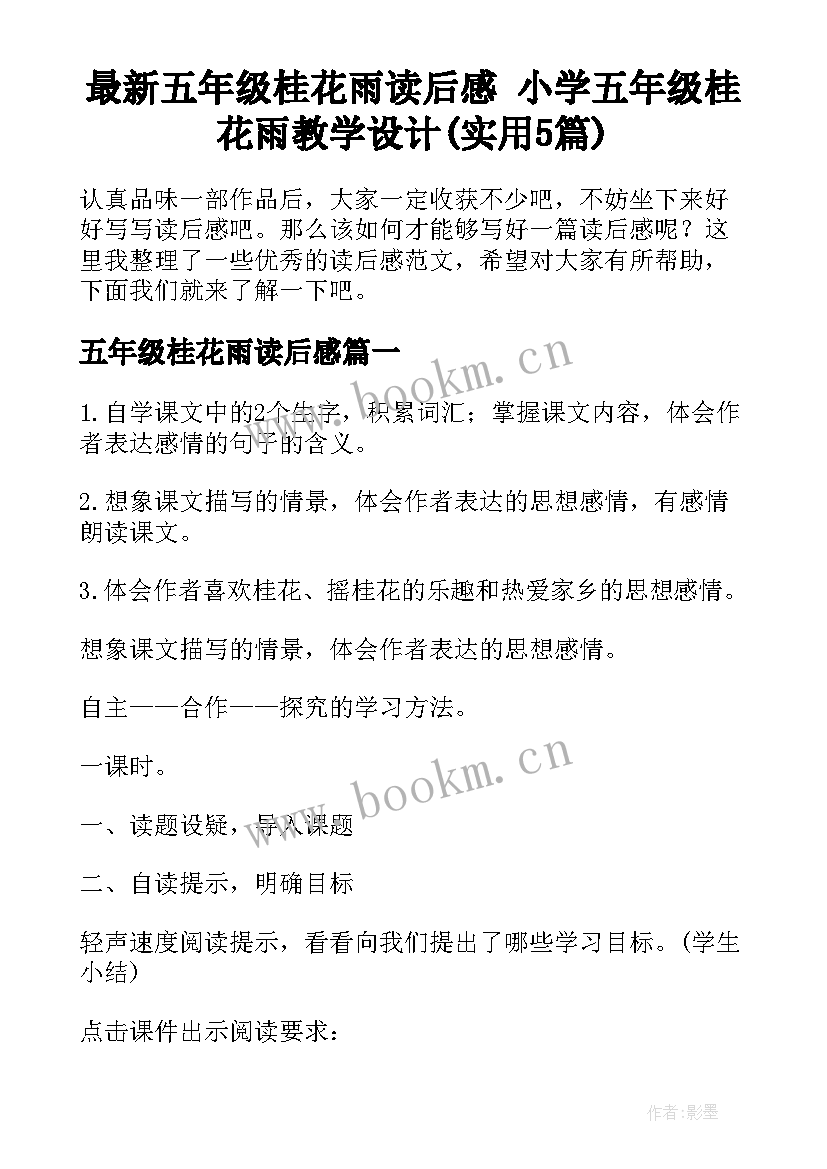 最新五年级桂花雨读后感 小学五年级桂花雨教学设计(实用5篇)

认真品味一部作品后，大家一定收获不少吧，不妨坐下来好好写写读后感吧。那么该如何才能够写好一篇读后感呢？这里我整理了一些优秀的读后感范文，希望对大家有所帮助，下面我们就来了解一下吧。

五年级桂花雨读后感篇一

www.bookm.cn

1.自学课文中的2个生字，积累词汇；掌握课文内容，体会作者表达感情的句子的含义。

2.想象课文描写的情景，体会作者表达的思想感情，有感情朗读课文。

3.体会作者喜欢桂花、摇桂花的乐趣和热爱家乡的思想感情。

想象课文描写的情景，体会作者表达的思想感情。

自主——合作——探究的学习方法。

一课时。

www.bookm.cn

一、读题设疑，导入课题

二、自读提示，明确目标

轻声速度阅读提示，看看向我们提出了哪些学习目标。(学生小结)

点击课件出示阅读要求：

作者:影墨